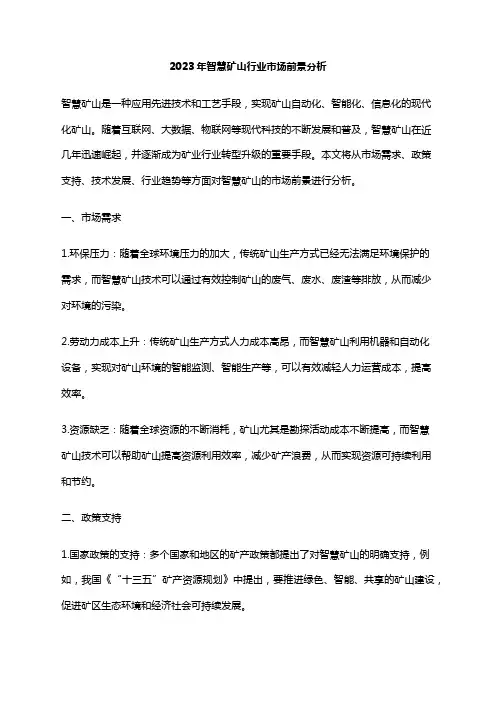 2023年智慧矿山行业市场前景分析

智慧矿山是一种应用先进技术和工艺手段，实现矿山自动化、智能化、信息化的现代化矿山。随着互联网、大数据、物联网等现代科技的不断发展和普及，智慧矿山在近几年迅速崛起，并逐渐成为矿业行业转型升级的重要手段。本文将从市场需求、政策支持、技术发展、行业趋势等方面对智慧矿山的市场前景进行分析。

一、市场需求

1.环保压力：随着全球环境压力的加大，传统矿山生产方式已经无法满足环境保护的需求，而智慧矿山技术可以通过有效控制矿山的废气、废水、废渣等排放，从而减少对环境的污染。

2.劳动力成本上升：传统矿山生产方式人力成本高昂，而智慧矿山利用机器和自动化设备，实现对矿山环境的智能监测、智能生产等，可以有效减轻人力运营成本，提高效率。

3.资源缺乏：随着全球资源的不断消耗，矿山尤其是勘探活动成本不断提高，而智慧矿山技术可以帮助矿山提高资源利用效率，减少矿产浪费，从而实现资源可持续利用和节约。

二、政策支持

1.国家政策的支持：多个国家和地区的矿产政策都提出了对智慧矿山的明确支持，例如，我国《“十三五”矿产资源规划》中提出，要推进绿色、智能、共享的矿山建设，促进矿区生态环境和经济社会可持续发展。